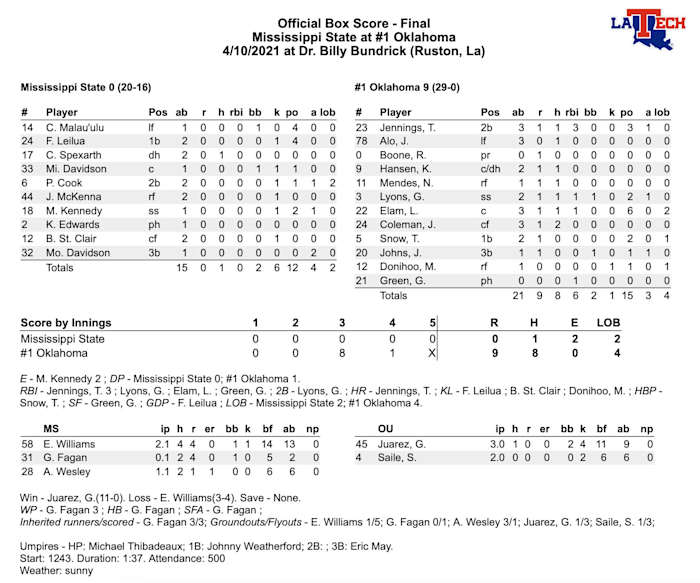 Official Box Score - Final
Mississippi State at #1 Oklahoma
4/10/2021 at Dr. Billy Bundrick (Ruston, La)

LA TECH

Mississippi State 0 (20-16)

| # | Player | Pos | ab | r | h | rbi | bb | k | po | a | lob |
|---|---|---|---|---|---|---|---|---|---|---|---|
| 14 | C. Malau'ulu | lf | 1 | 0 | 0 | 0 | 1 | 0 | 4 | 0 | 0 |
| 24 | F. Leilua | 1b | 2 | 0 | 0 | 0 | 0 | 1 | 4 | 0 | 0 |
| 17 | C. Spexarth | dh | 2 | 0 | 1 | 0 | 0 | 0 | 0 | 0 | 0 |
| 33 | Mi. Davidson | c | 1 | 0 | 0 | 0 | 1 | 1 | 1 | 0 | 0 |
| 6 | P. Cook | 2b | 2 | 0 | 0 | 0 | 0 | 1 | 1 | 1 | 2 |
| 44 | J. McKenna | rf | 2 | 0 | 0 | 0 | 0 | 1 | 0 | 0 | 0 |
| 18 | M. Kennedy | ss | 1 | 0 | 0 | 0 | 0 | 1 | 2 | 1 | 0 |
| 2 | K. Edwards | ph | 1 | 0 | 0 | 0 | 0 | 0 | 0 | 0 | 0 |
| 12 | B. St. Clair | cf | 2 | 0 | 0 | 0 | 0 | 1 | 0 | 0 | 0 |
| 32 | Mo. Davidson | 3b | 1 | 0 | 0 | 0 | 0 | 0 | 0 | 2 | 0 |
| | Totals | | 15 | 0 | 1 | 0 | 2 | 6 | 12 | 4 | 2 |

#1 Oklahoma 9 (29-0)

| # | Player | Pos | ab | r | h | rbi | bb | k | po | a | lob |
|---|---|---|---|---|---|---|---|---|---|---|---|
| 23 | Jennings, T. | 2b | 3 | 1 | 1 | 3 | 0 | 0 | 3 | 1 | 0 |
| 78 | Alo, J. | lf | 3 | 0 | 1 | 0 | 0 | 0 | 0 | 0 | 0 |
| 0 | Boone, R. | pr | 0 | 1 | 0 | 0 | 0 | 0 | 0 | 0 | 0 |
| 9 | Hansen, K. | c/dh | 2 | 1 | 1 | 0 | 0 | 0 | 0 | 0 | 0 |
| 11 | Mendes, N. | rf | 1 | 1 | 1 | 0 | 0 | 0 | 0 | 0 | 0 |
| 3 | Lyons, G. | ss | 2 | 1 | 1 | 1 | 1 | 0 | 2 | 1 | 0 |
| 22 | Elam, L. | c | 3 | 1 | 1 | 1 | 0 | 0 | 6 | 0 | 2 |
| 24 | Coleman, J. | cf | 3 | 1 | 2 | 0 | 0 | 0 | 0 | 0 | 0 |
| 5 | Snow, T. | 1b | 2 | 1 | 0 | 0 | 0 | 0 | 2 | 0 | 1 |
| 20 | Johns, J. | 3b | 1 | 1 | 0 | 0 | 1 | 0 | 1 | 1 | 0 |
| 12 | Donihoo, M. | rf | 1 | 0 | 0 | 0 | 0 | 1 | 1 | 0 | 1 |
| 21 | Green, G. | ph | 0 | 0 | 0 | 1 | 0 | 0 | 0 | 0 | 0 |
| | Totals | | 21 | 9 | 8 | 6 | 2 | 1 | 15 | 3 | 4 |

| Score by Innings | 1 | 2 | 3 | 4 | 5 | R | H | E | LOB |
|---|---|---|---|---|---|---|---|---|---|
| Mississippi State | 0 | 0 | 0 | 0 | 0 | 0 | 1 | 2 | 2 |
| #1 Oklahoma | 0 | 0 | 8 | 1 | X | 9 | 8 | 0 | 4 |

E - M. Kennedy 2 ; DP - Mississippi State 0; #1 Oklahoma 1.
RBI - Jennings, T. 3 ; Lyons, G. ; Elam, L. ; Green, G. ; 2B - Lyons, G. ; HR - Jennings, T. ; KL - F. Leilua ; B. St. Clair ; Donihoo, M. ; HBP - Snow, T. ; SF - Green, G. ; GDP - F. Leilua ; LOB - Mississippi State 2; #1 Oklahoma 4.

| | MS | ip | h | r | er | bb | k | bf | ab | np |
|---|---|---|---|---|---|---|---|---|---|---|
| 58 | E. Williams | 2.1 | 4 | 4 | 0 | 1 | 1 | 14 | 13 | 0 |
| 31 | G. Fagan | 0.1 | 2 | 4 | 0 | 1 | 0 | 5 | 2 | 0 |
| 28 | A. Wesley | 1.1 | 2 | 1 | 1 | 0 | 0 | 6 | 6 | 0 |

| | OU | ip | h | r | er | bb | k | bf | ab | np |
|---|---|---|---|---|---|---|---|---|---|---|
| 45 | Juarez, G. | 3.0 | 1 | 0 | 0 | 2 | 4 | 11 | 9 | 0 |
| 4 | Saile, S. | 2.0 | 0 | 0 | 0 | 0 | 2 | 6 | 6 | 0 |

Win - Juarez, G.(11-0). Loss - E. Williams(3-4). Save - None.
WP - G. Fagan 3 ; HB - G. Fagan ; SFA - G. Fagan ;
Inherited runners/scored - G. Fagan 3/3; Groundouts/Flyouts - E. Williams 1/5; G. Fagan 0/1; A. Wesley 3/1; Juarez, G. 1/3; Saile, S. 1/3;

Umpires - HP: Michael Thibadeaux; 1B: Johnny Weatherford; 2B: ; 3B: Eric May.
Start: 1243. Duration: 1:37. Attendance: 500
Weather: sunny